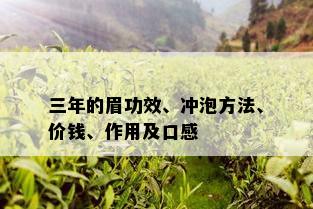 三年的眉功效、冲泡方法、价钱、作用及口感